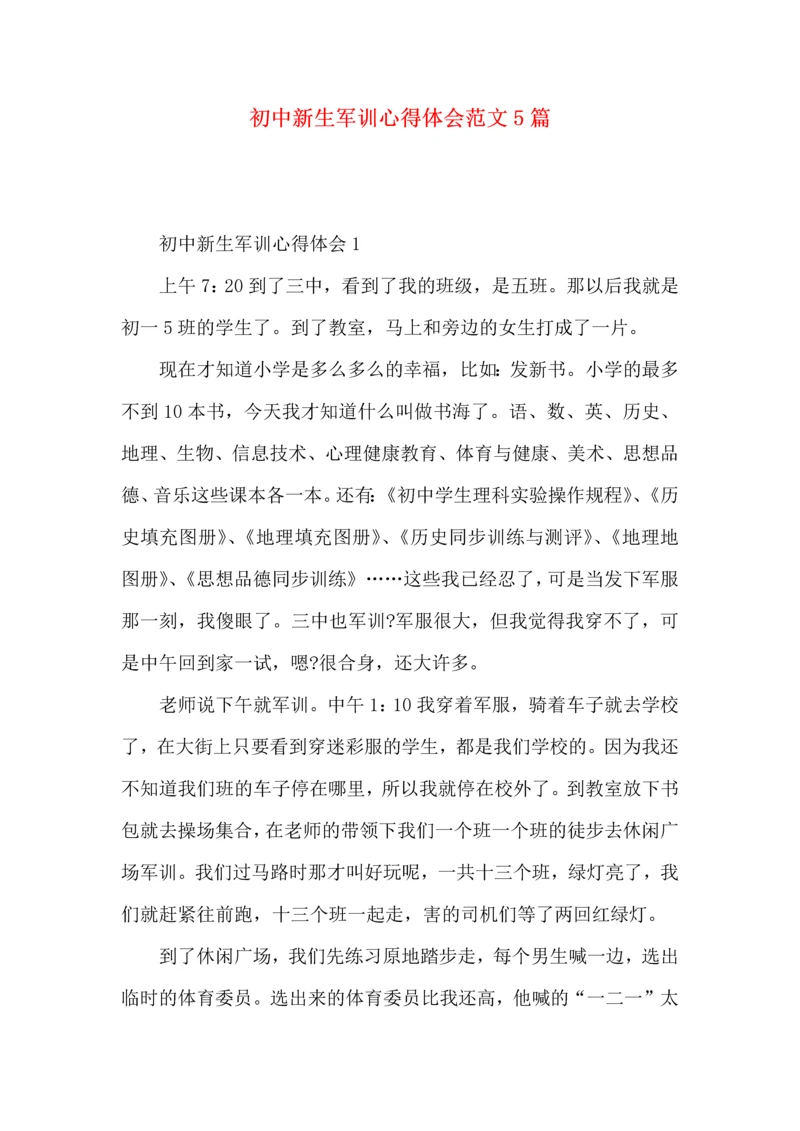 初中新生军训心得体会范文5篇

初中新生军训心得体会1

上午7：20到了三中，看到了我的班级，是五班。那以后我就是初一5班的学生了。到了教室，马上和旁边的女生打成了一片。

现在才知道小学是多么多么的幸福，比如：发新书。小学的最多不到10本书，今天我才知道什么叫做书海了。语、数、英、历史、地理、生物、信息技术、心理健康教育、体育与健康、美术、思想品德、音乐这些课本各一本。还有：《初中学生理科实验操作规程》、《历史填充图册》、《地理填充图册》、《历史同步训练与测评》、《地理地图册》、《思想品德同步训练》……这些我已经忍了，可是当发下军服那一刻，我傻眼了。三中也军训?军服很大，但我觉得我穿不了，可是中午回到家一试，嗯?很合身，还大许多。

老师说下午就军训。中午1：10我穿着军服，骑着车子就去学校了，在大街上只要看到穿迷彩服的学生，都是我们学校的。因为我还不知道我们班的车子停在哪里，所以我就停在校外了。到教室放下书包就去操场集合，在老师的带领下我们一个班一个班的徒步去休闲广场军训。我们过马路时那才叫好玩呢，一共十三个班，绿灯亮了，我们就赶紧往前跑，十三个班一起走，害的司机们等了两回红绿灯。

到了休闲广场，我们先练习原地踏步走，每个男生喊一边，选出临时的体育委员。选出来的体育委员比我还高，他喊的“一二一”太